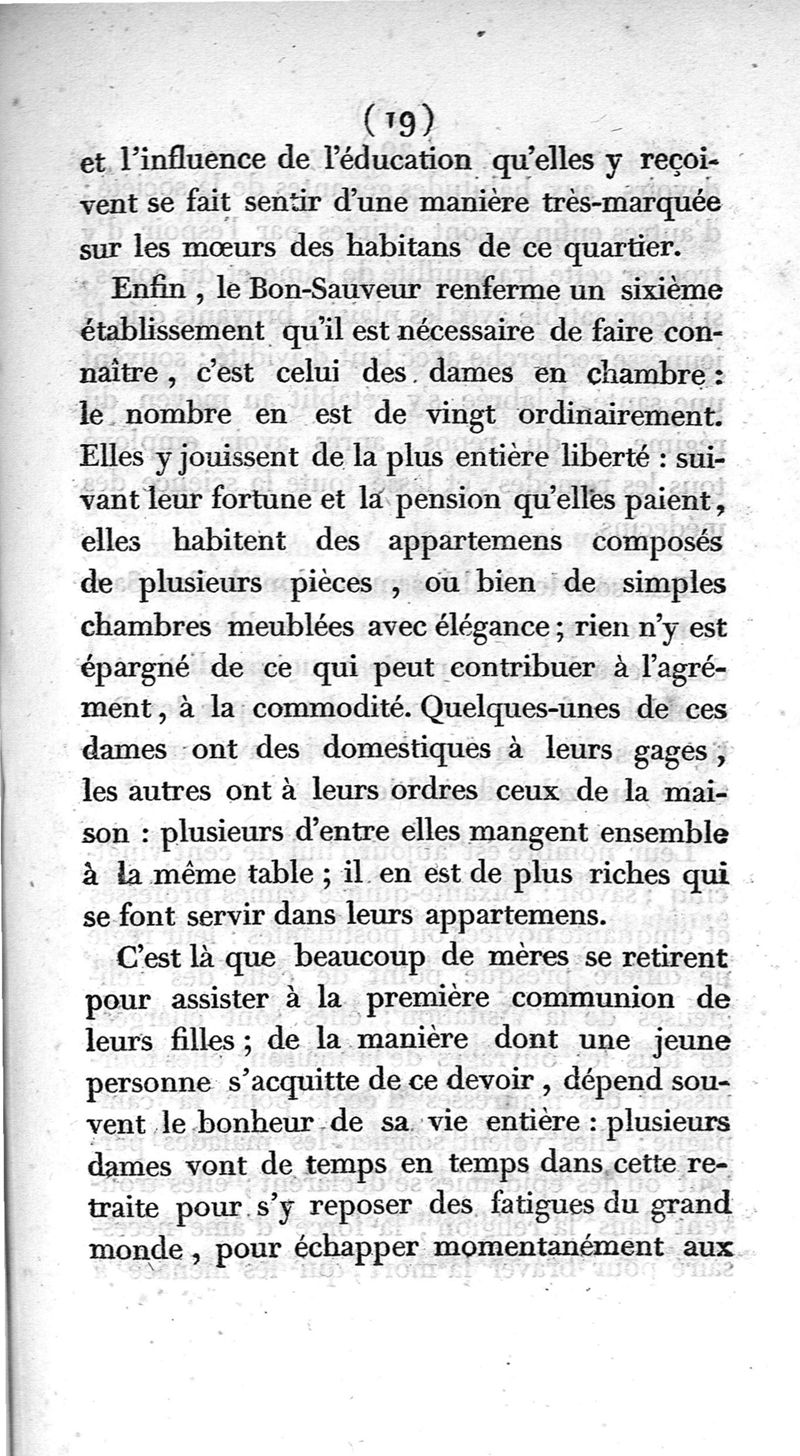 ( 19 )

et l'influence de l'éducation qu'elles y reçoivent se fait sentir d'une manière très-marquée sur les mœurs des habitans de ce quartier.

Enfin, le Bon-Sauveur renferme un sixième établissement qu'il est nécessaire de faire connaître, c'est celui des dames en chambre : le nombre en est de vingt ordinairement. Elles y jouissent de la plus entière liberté : suivant leur fortune et la pension qu'elles paient, elles habitent des appartemens composés de plusieurs pièces, ou bien de simples chambres meublées avec élégance ; rien n'y est épargné de ce qui peut contribuer à l'agrément, à la commodité. Quelques-unes de ces dames ont des domestiques à leurs gages, les autres ont à leurs ordres ceux de la maison : plusieurs d'entre elles mangent ensemble à la même table ; il en est de plus riches qui se font servir dans leurs appartemens.

C'est là que beaucoup de mères se retirent pour assister à la première communion de leurs filles ; de la manière dont une jeune personne s'acquitte de ce devoir, dépend souvent le bonheur de sa vie entière : plusieurs dames vont de temps en temps dans cette retraite pour s'y reposer des fatigues du grand monde, pour échapper momentanément aux